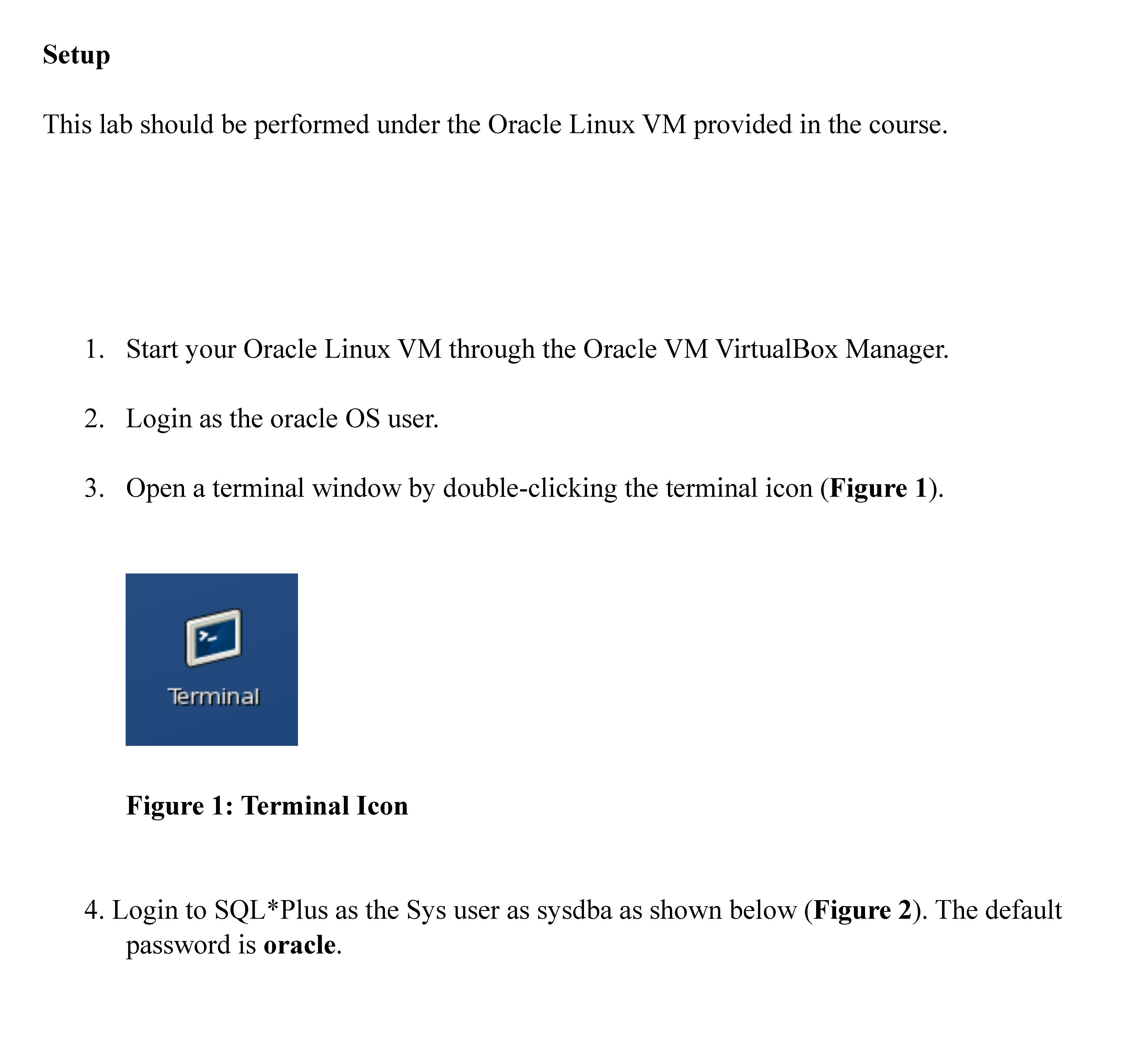 Setup

This lab should be performed under the Oracle Linux VM provided in the course.

1. Start your Oracle Linux VM through the Oracle VM VirtualBox Manager.

2. Login as the oracle OS user.

3. Open a terminal window by double-clicking the terminal icon (Figure 1).

>_

Terminal

Figure 1: Terminal Icon

4. Login to SQL*Plus as the Sys user as sysdba as shown below (Figure 2). The default password is oracle.